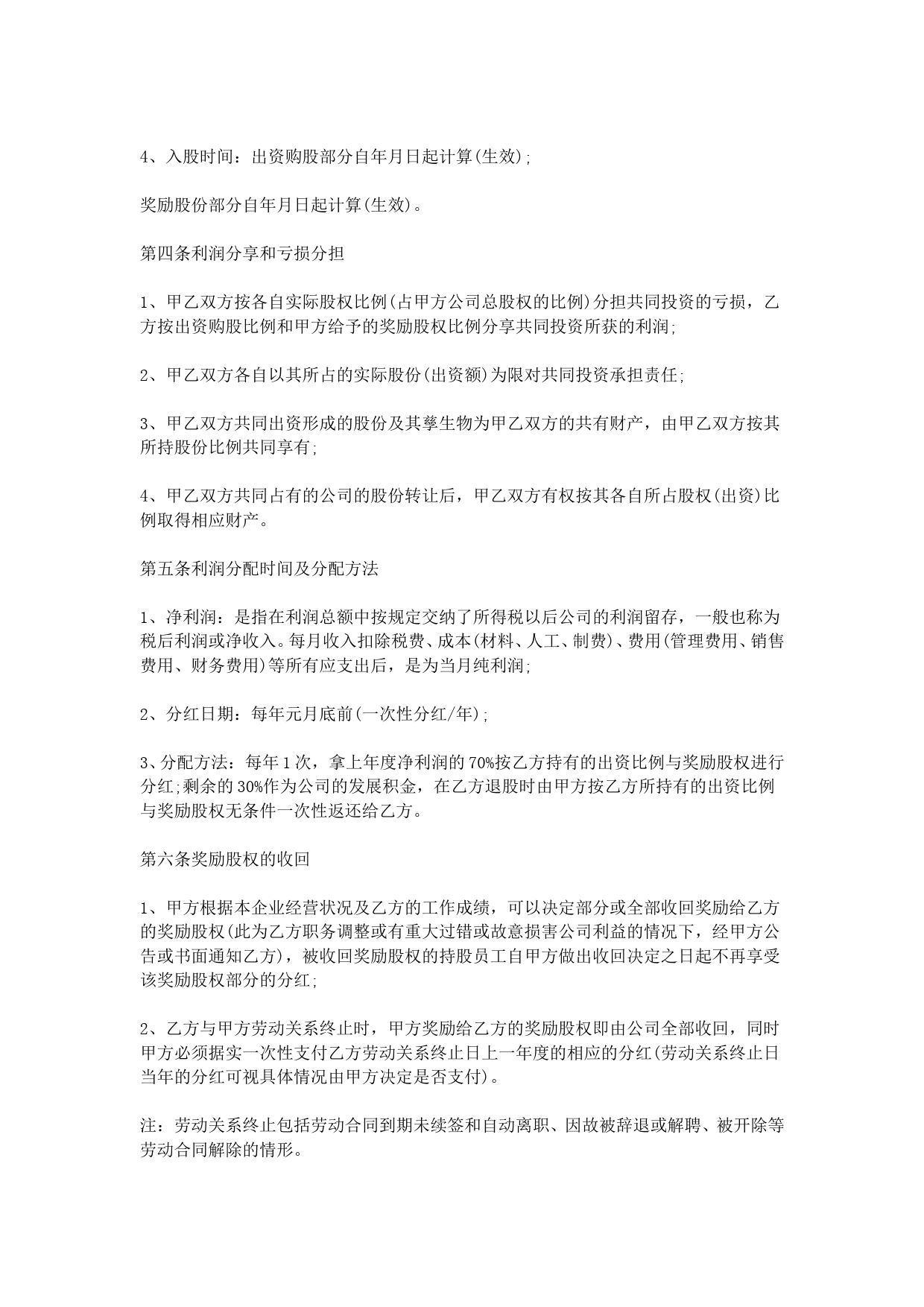 4、入股时间：出资购股部分自年月日起计算(生效);

奖励股份部分自年月日起计算(生效)。

第四条利润分享和亏损分担

1、甲乙双方按各自实际股权比例(占甲方公司总股权的比例)分担共同投资的亏损，乙方按出资购股比例和甲方给予的奖励股权比例分享共同投资所获的利润;

2、甲乙双方各自以其所占的实际股份(出资额)为限对共同投资承担责任;

3、甲乙双方共同出资形成的股份及其孳生物为甲乙双方的共有财产，由甲乙双方按其所持股份比例共同享有;

4、甲乙双方共同占有的公司的股份转让后，甲乙双方有权按其各自所占股权(出资)比例取得相应财产。

第五条利润分配时间及分配方法

1、净利润：是指在利润总额中按规定交纳了所得税以后公司的利润留存，一般也称为税后利润或净收入。每月收入扣除税费、成本(材料、人工、制费)、费用(管理费用、销售费用、财务费用)等所有应支出后，是为当月纯利润;

2、分红日期：每年元月底前(一次性分红/年);

3、分配方法：每年1次，拿上年度净利润的70%按乙方持有的出资比例与奖励股权进行分红;剩余的30%作为公司的发展积金，在乙方退股时由甲方按乙方所持有的出资比例与奖励股权无条件一次性返还给乙方。

第六条奖励股权的收回

1、甲方根据本企业经营状况及乙方的工作成绩，可以决定部分或全部收回奖励给乙方的奖励股权(此为乙方职务调整或有重大过错或故意损害公司利益的情况下，经甲方公告或书面通知乙方)，被收回奖励股权的持股员工自甲方做出收回决定之日起不再享受该奖励股权部分的分红;

2、乙方与甲方劳动关系终止时，甲方奖励给乙方的奖励股权即由公司全部收回，同时甲方必须据实一次性支付乙方劳动关系终止日上一年度的相应的分红(劳动关系终止日当年的分红可视具体情况由甲方决定是否支付)。

注：劳动关系终止包括劳动合同到期未续签和自动离职、因故被辞退或解聘、被开除等劳动合同解除的情形。